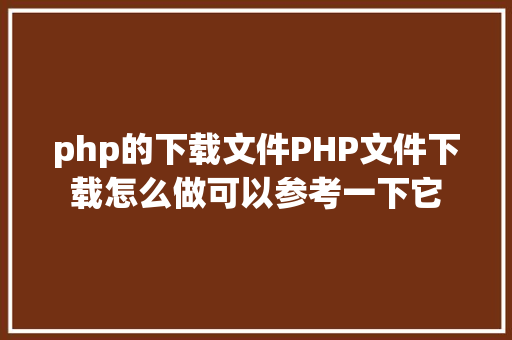 php的下载文件PHP文件下载怎么做可以参考一下它